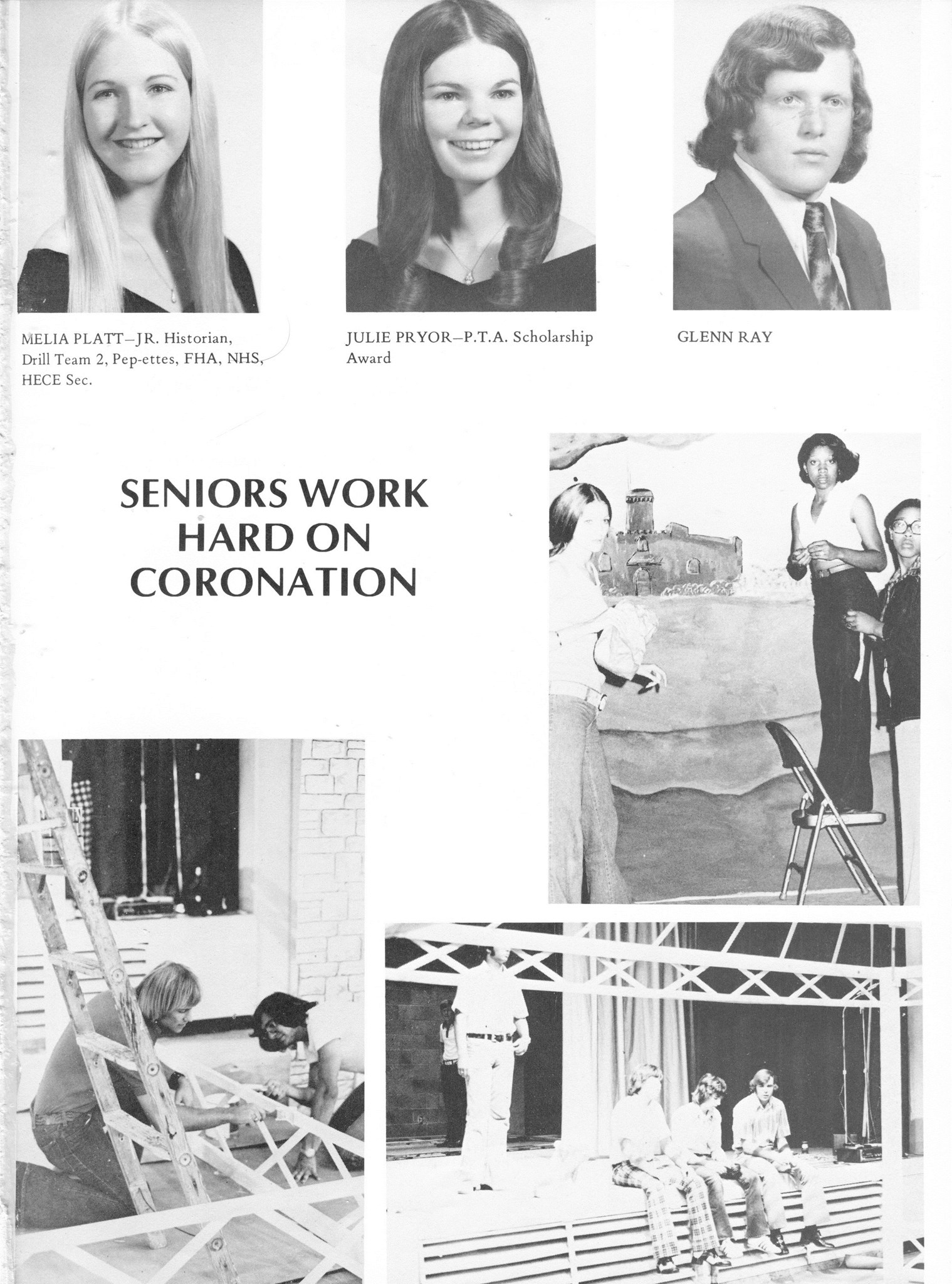 MELIA PLATT—JR. Historian, Drill Team 2, Pep-ettes, FHA, NHS, HECE Sec.

JULIE PRYOR—P.T.A. Scholarship Award

GLENN RAY

SENIORS WORK HARD ON CORONATION